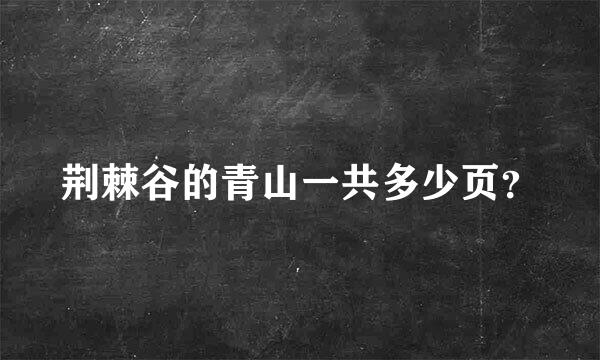 荆棘谷的青山一共多少页?